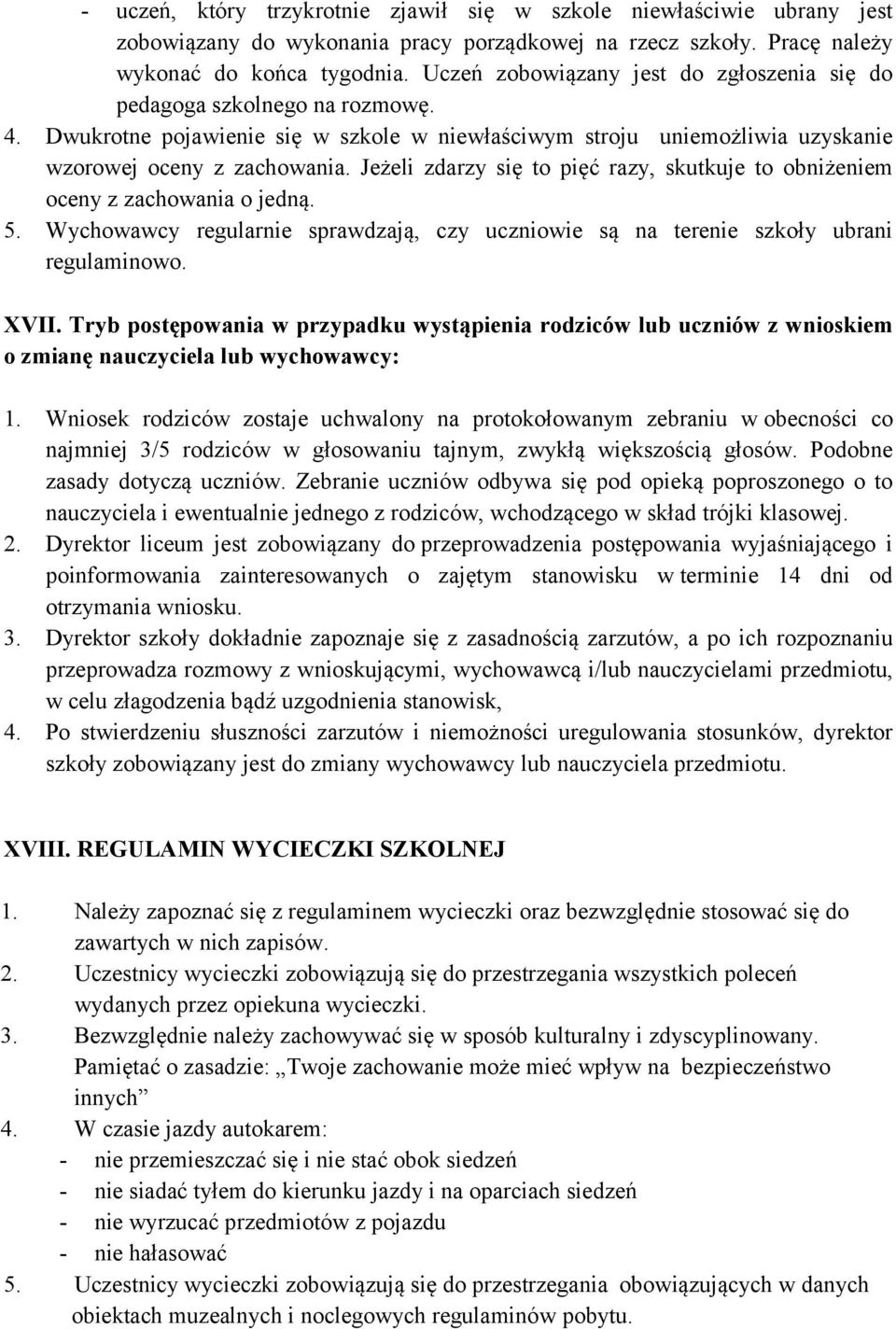 - uczeń, który trzykrotnie zjawił się w szkole niewłaściwie ubrany jest zobowiązany do wykonania pracy porządkowej na rzecz szkoły. Pracę należy wykonać do końca tygodnia. Uczeń zobowiązany jest do zgłoszenia się do pedagoga szkolnego na rozmowę.
4. Dwukrotne pojawienie się w szkole w niewłaściwym stroju uniemożliwia uzyskanie wzorowej oceny z zachowania. Jeżeli zdarzy się to pięć razy, skutkuje to obniżeniem oceny z zachowania o jedną.
5. Wychowawcy regularnie sprawdzają, czy uczniowie są na terenie szkoły ubrani regulaminowo.

XVII. Tryb postępowania w przypadku wystąpienia rodziców lub uczniów z wnioskiem o zmianę nauczyciela lub wychowawcy:

1. Wniosek rodziców zostaje uchwalony na protokołowanym zebraniu w obecności co najmniej 3/5 rodziców w głosowaniu tajnym, zwykłą większością głosów. Podobne zasady dotyczą uczniów. Zebranie uczniów odbywa się pod opieką poproszonego o to nauczyciela i ewentualnie jednego z rodziców, wchodzącego w skład trójki klasowej.
2. Dyrektor liceum jest zobowiązany do przeprowadzenia postępowania wyjaśniającego i poinformowania zainteresowanych o zajętym stanowisku w terminie 14 dni od otrzymania wniosku.
3. Dyrektor szkoły dokładnie zapoznaje się z zasadnością zarzutów, a po ich rozpoznaniu przeprowadza rozmowy z wnioskującymi, wychowawcą i/lub nauczycielami przedmiotu, w celu złagodzenia bądź uzgodnienia stanowisk,
4. Po stwierdzeniu słuszności zarzutów i niemożności uregulowania stosunków, dyrektor szkoły zobowiązany jest do zmiany wychowawcy lub nauczyciela przedmiotu.

XVIII. REGULAMIN WYCIECZKI SZKOLNEJ

1. Należy zapoznać się z regulaminem wycieczki oraz bezwzględnie stosować się do zawartych w nich zapisów.
2. Uczestnicy wycieczki zobowiązują się do przestrzegania wszystkich poleceń wydanych przez opiekuna wycieczki.
3. Bezwzględnie należy zachowywać się w sposób kulturalny i zdyscyplinowany. Pamiętać o zasadzie: „Twoje zachowanie może mieć wpływ na bezpieczeństwo innych”
4. W czasie jazdy autokarem:
- nie przemieszczać się i nie stać obok siedzeń
- nie siadać tyłem do kierunku jazdy i na oparciach siedzeń
- nie wyrzucać przedmiotów z pojazdu
- nie hałasować
5. Uczestnicy wycieczki zobowiązują się do przestrzegania obowiązujących w danych obiektach muzealnych i noclegowych regulaminów pobytu.